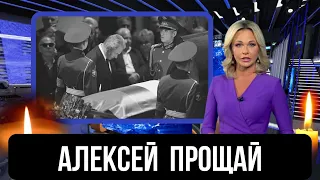 АЛЕКСЕЙ ПРОЩАЙ